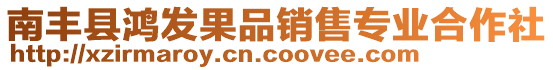 南丰县鸿发果品销售专业合作社
http://xzirmaroy.cn.coovee.com